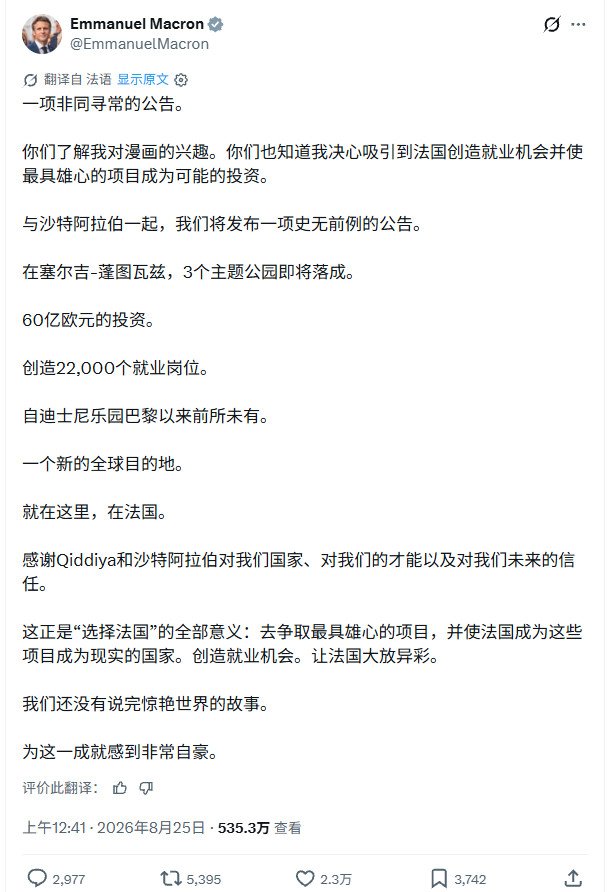 Emmanuel Macron
@EmmanuelMacron

翻译自 法语 显示原文

一项非同寻常的公告。

你们了解我对漫画的兴趣。你们也知道我决心吸引到法国创造就业机会并使最具雄心的项目成为可能的投资。

与沙特阿拉伯一起，我们将发布一项史无前例的公告。

在塞尔吉-蓬图瓦兹，3个主题公园即将落成。

60亿欧元的投资。

创造22,000个就业岗位。

自迪士尼乐园巴黎以来前所未有。

一个新的全球目的地。

就在这里，在法国。

感谢Qiddiya和沙特阿拉伯对我们国家、对我们的才能以及对我们未来的信任。

这正是“选择法国”的全部意义：去争取最具雄心的项目，并使法国成为这些项目成为现实的国家。创造就业机会。让法国大放异彩。

我们还没有说完惊艳世界的故事。

为这一成就感到非常自豪。

评价此翻译：

上午12:41 · 2026年8月25日 · 535.3万 查看

2,977 5,395 2.3万 3,742